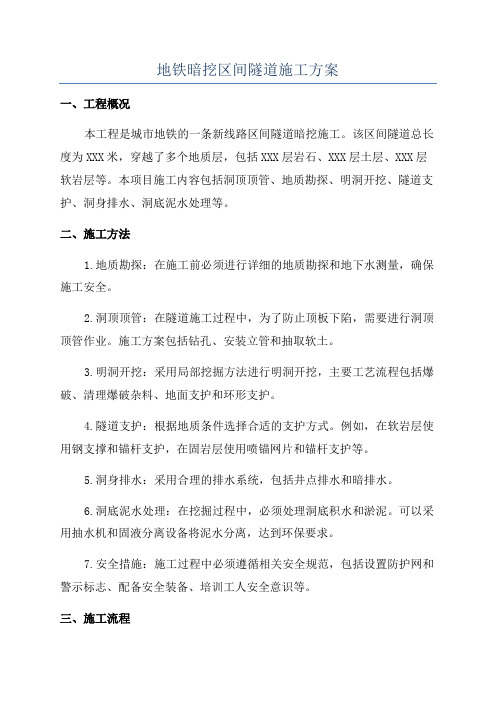 地铁暗挖区间隧道施工方案

一、工程概况

本工程是城市地铁的一条新线路区间隧道暗挖施工。该区间隧道总长度为XXX米，穿越了多个地质层，包括XXX层岩石、XXX层土层、XXX层软岩层等。本项目施工内容包括洞顶顶管、地质勘探、明洞开挖、隧道支护、洞身排水、洞底泥水处理等。

二、施工方法

1.地质勘探：在施工前必须进行详细的地质勘探和地下水测量，确保施工安全。

2.洞顶顶管：在隧道施工过程中，为了防止顶板下陷，需要进行洞顶顶管作业。施工方案包括钻孔、安装立管和抽取软土。

3.明洞开挖：采用局部挖掘方法进行明洞开挖，主要工艺流程包括爆破、清理爆破杂料、地面支护和环形支护。

4.隧道支护：根据地质条件选择合适的支护方式。例如，在软岩层使用钢支撑和锚杆支护，在固岩层使用喷锚网片和锚杆支护等。

5.洞身排水：采用合理的排水系统，包括井点排水和暗排水。

6.洞底泥水处理：在挖掘过程中，必须处理洞底积水和淤泥。可以采用抽水机和固液分离设备将泥水分离，达到环保要求。

7.安全措施：施工过程中必须遵循相关安全规范，包括设置防护网和警示标志、配备安全装备、培训工人安全意识等。

三、施工流程